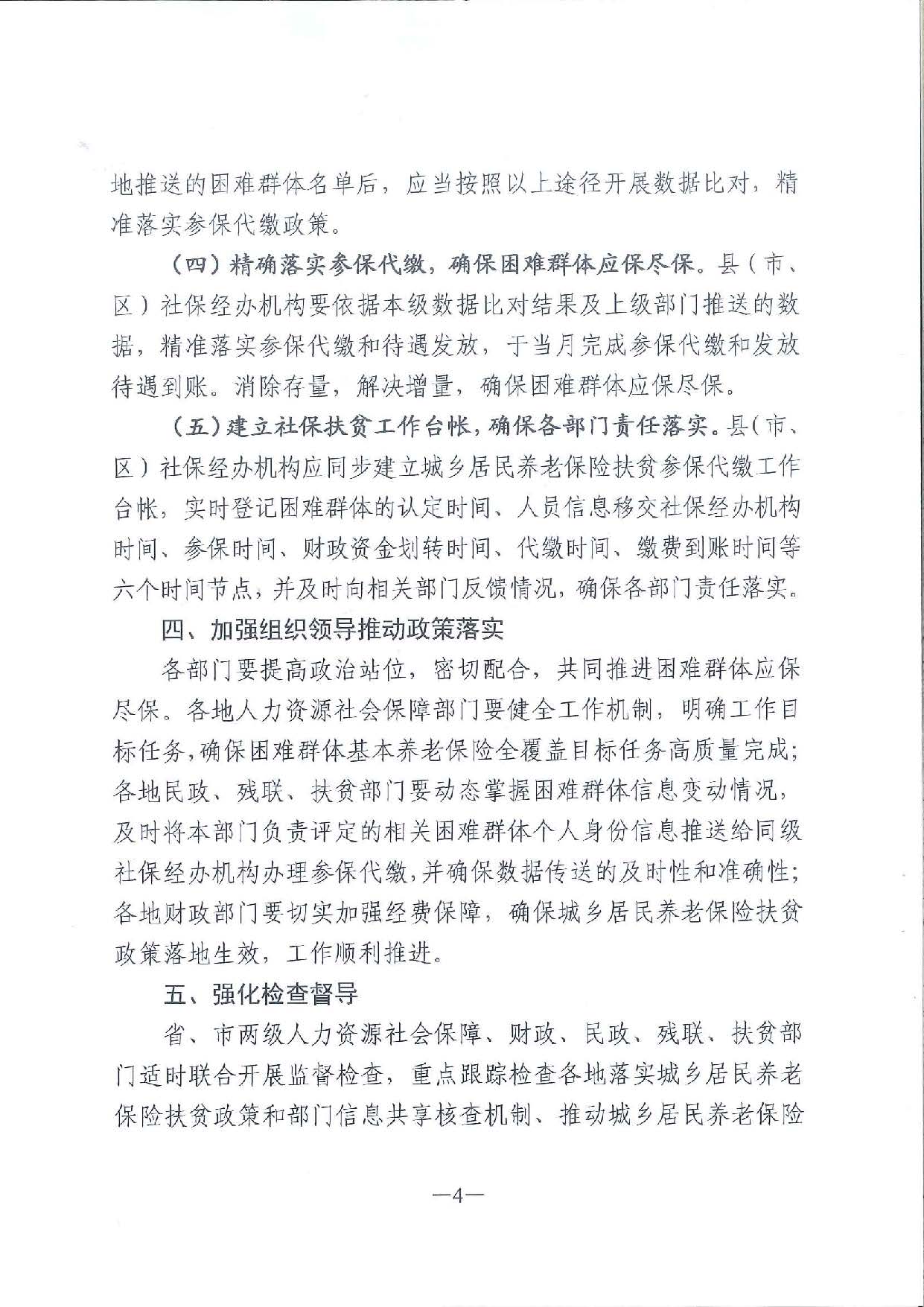 地推送的困难群体名单后，应当按照以上途径开展数据比对，精准落实参保代缴政策。

（四）精确落实参保代缴，确保困难群体应保尽保。县（市、区）社保经办机构要依据本级数据比对结果及上级部门推送的数据，精准落实参保代缴和待遇发放，于当月完成参保代缴和发放待遇到账。消除存量，解决增量，确保困难群体应保尽保。

（五）建立社保扶贫工作台帐，确保各部门责任落实。县（市、区）社保经办机构应同步建立城乡居民养老保险扶贫参保代缴工作台帐，实时登记困难群体的认定时间、人员信息移交社保经办机构时间、参保时间、财政资金划转时间、代缴时间、缴费到账时间等六个时间节点，并及时向相关部门反馈情况，确保各部门责任落实。

四、加强组织领导推动政策落实

各部门要提高政治站位，密切配合，共同推进困难群体应保尽保。各地人力资源社会保障部门要健全工作机制，明确工作目标任务，确保困难群体基本养老保险全覆盖目标任务高质量完成；各地民政、残联、扶贫部门要动态掌握困难群体信息变动情况，及时将本部门负责评定的相关困难群体个人身份信息推送给同级社保经办机构办理参保代缴，并确保数据传送的及时性和准确性；各地财政部门要切实加强经费保障，确保城乡居民养老保险扶贫政策落地生效，工作顺利推进。

五、强化检查督导

省、市两级人力资源社会保障、财政、民政、残联、扶贫部门适时联合开展监督检查，重点跟踪检查各地落实城乡居民养老保险扶贫政策和部门信息共享核查机制、推动城乡居民养老保险

—4—